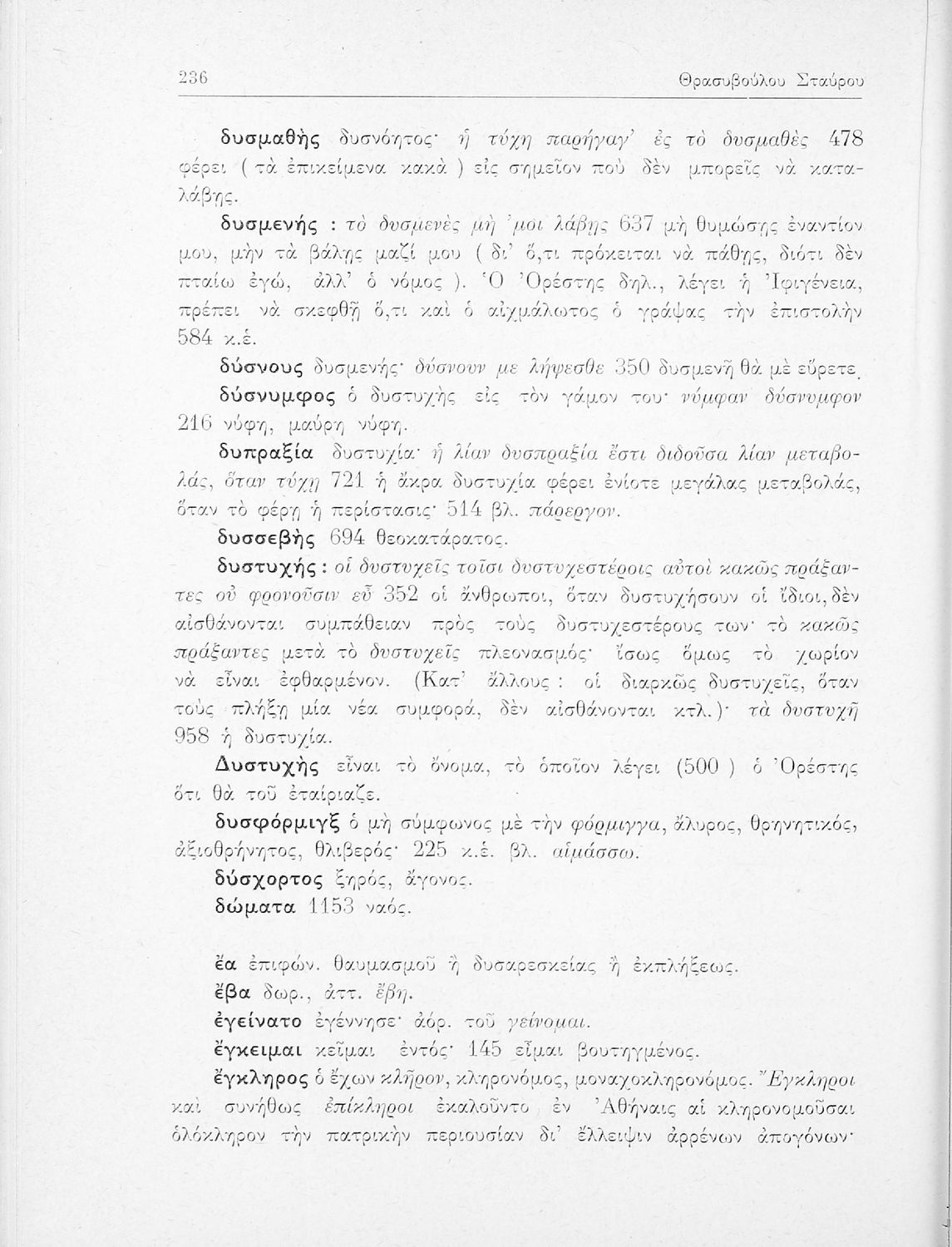 236

Θρασυβούλου Σταύρου

δυσμαθὴς δυσνόητος· ἡ τύχη παρήγαγ' ἐς τὸ δυσμαθὲς 478 φέρει ( τὰ ἐπικείμενα κακὰ ) εἰς σημεῖον ποὺ δὲν μπορεῖς νὰ καταλάβῃς.

δυσμενής : τὸ δυσμενὲς μὴ 'μοι λάβῃς 637 μὴ θυμώσῃς ἐναντίον μου, μὴν τὰ βάλῃς μαζί μου ( δι' ὅ,τι πρόκειται νὰ πάθῃς, διότι δὲν πταίω ἐγώ, ἀλλ' ὁ νόμος ). Ὁ Ὀρέστης δηλ., λέγει ἡ Ἰφιγένεια, πρέπει νὰ σκεφθῇ ὅ,τι καὶ ὁ αἰχμάλωτος ὁ γράψας τὴν ἐπιστολὴν 584 κ.ἑ.

δύσνους δυσμενής· δύσνουν με λήψεσθε 350 δυσμενῆ θὰ μὲ εὕρετε.

δύσνυμφος ὁ δυστυχὴς εἰς τὸν γάμον του· νύμφαν δύσνυμφον 216 νύφη, μαύρη νύφη.

δυπραξία δυστυχία· ἡ λίαν δυσπραξία ἔστι διδοῦσα λίαν μεταβολάς, ὅταν τύχῃ 721 ἡ ἄκρα δυστυχία φέρει ἐνίοτε μεγάλας μεταβολάς, ὅταν τὸ φέρῃ ἡ περίστασις· 514 βλ. πάρεργον.

δυσσεβὴς 694 θεοκατάρατος.

δυστυχής : οἱ δυστυχεῖς τοῖσι δυστυχεστέροις αὐτοὶ κακῶς πράξαντες οὐ φρονοῦσιν εὖ 352 οἱ ἄνθρωποι, ὅταν δυστυχήσουν οἱ ἴδιοι, δὲν αἰσθάνονται συμπάθειαν πρὸς τοὺς δυστυχεστέρους των· τὸ κακῶς πράξαντες μετὰ τὸ δυστυχεῖς πλεονασμός· ἴσως ὅμως τὸ χωρίον νὰ εἶναι ἐφθαρμένον. (Κατ' ἄλλους : οἱ διαρκῶς δυστυχεῖς, ὅταν τοὺς πλήξῃ μία νέα συμφορά, δὲν αἰσθάνονται κτλ.)· τὰ δυστυχῆ 958 ἡ δυστυχία.

Δυστυχὴς εἶναι τὸ ὄνομα, τὸ ὁποῖον λέγει (500 ) ὁ Ὀρέστης ὅτι θὰ τοῦ ἐταίριαζε.

δυσφόρμιγξ ὁ μὴ σύμφωνος μὲ τὴν φόρμιγγα, ἄλυρος, θρηνητικός, ἀξιοθρήνητος, θλιβερός· 225 κ.ἑ. βλ. αἱμάσσω.

δύσχορτος ξηρός, ἄγονος.

δώματα 1153 ναός.

ἔα ἐπιφών. θαυμασμοῦ ἢ δυσαρεσκείας ἢ ἐκπλήξεως.

ἔβα δωρ., ἀττ. ἔβη.

ἐγείνατο ἐγέννησε· ἀόρ. τοῦ γείνομαι.

ἔγκειμαι κεῖμαι ἐντός· 145 εἶμαι βουτηγμένος.

ἔγκληρος ὁ ἔχων κλῆρον, κληρονόμος, μοναχοκληρονόμος. Ἔγκληροι καὶ συνήθως ἐπίκληροι ἐκαλοῦντο ἐν Ἀθήναις αἱ κληρονομοῦσαι ὁλόκληρον τὴν πατρικὴν περιουσίαν δι' ἔλλειψιν ἀρρένων ἀπογόνων·